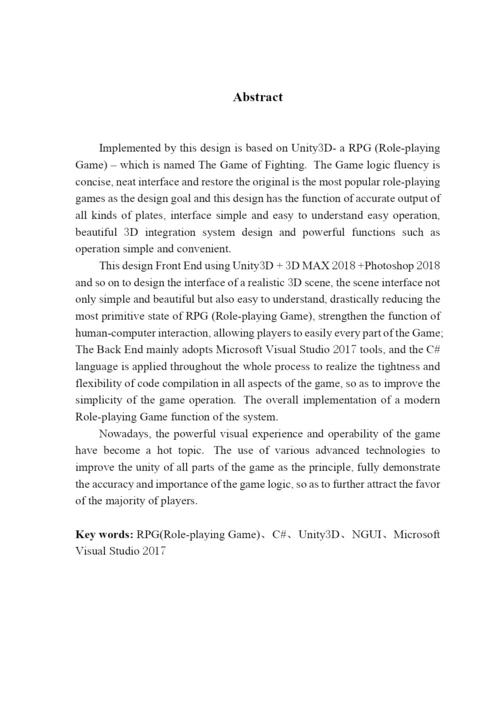 Abstract

Implemented by this design is based on Unity3D- a RPG (Role-playing Game) – which is named The Game of Fighting. The Game logic fluency is concise, neat interface and restore the original is the most popular role-playing games as the design goal and this design has the function of accurate output of all kinds of plates, interface simple and easy to understand easy operation, beautiful 3D integration system design and powerful functions such as operation simple and convenient.

This design Front End using Unity3D + 3D MAX 2018 +Photoshop 2018 and so on to design the interface of a realistic 3D scene, the scene interface not only simple and beautiful but also easy to understand, drastically reducing the most primitive state of RPG (Role-playing Game), strengthen the function of human-computer interaction, allowing players to easily every part of the Game; The Back End mainly adopts Microsoft Visual Studio 2017 tools, and the C# language is applied throughout the whole process to realize the tightness and flexibility of code compilation in all aspects of the game, so as to improve the simplicity of the game operation. The overall implementation of a modern Role-playing Game function of the system.

Nowadays, the powerful visual experience and operability of the game have become a hot topic. The use of various advanced technologies to improve the unity of all parts of the game as the principle, fully demonstrate the accuracy and importance of the game logic, so as to further attract the favor of the majority of players.

Key words: RPG(Role-playing Game)、C#、Unity3D、NGUI、Microsoft Visual Studio 2017